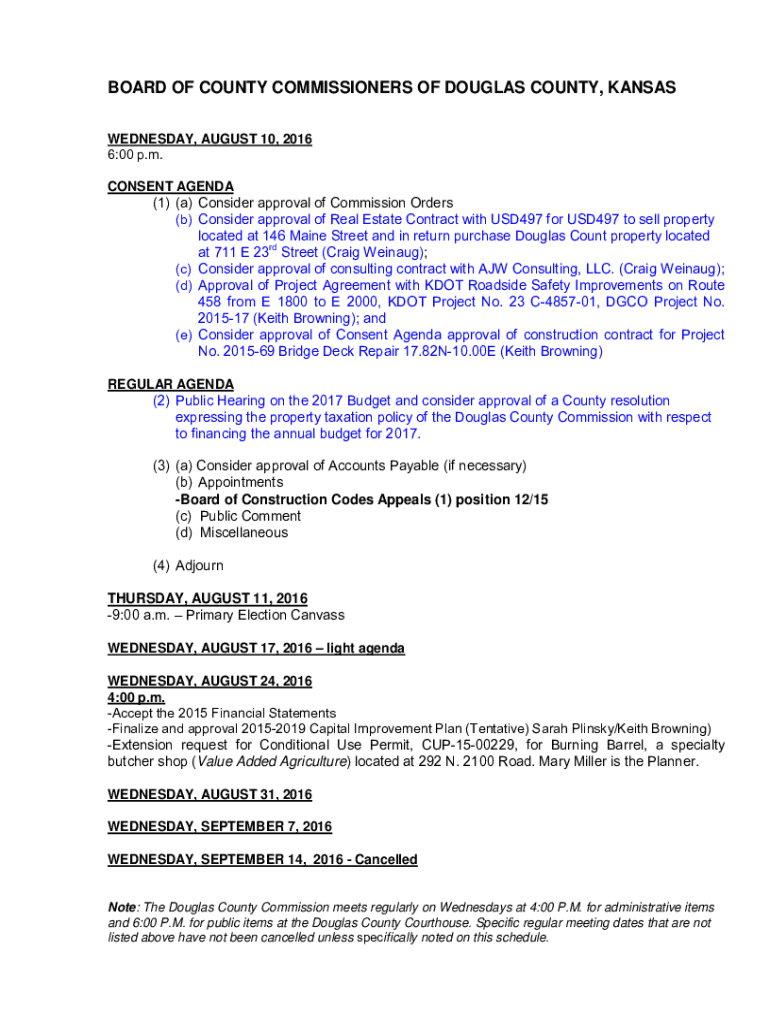 BOARD OF COUNTY COMMISSIONERS OF DOUGLAS COUNTY, KANSAS

WEDNESDAY, AUGUST 10, 2016
6:00 p.m.

CONSENT AGENDA
(1) (a) Consider approval of Commission Orders
(b) Consider approval of Real Estate Contract with USD497 for USD497 to sell property located at 146 Maine Street and in return purchase Douglas Count property located at 711 E 23$^{rd}$ Street (Craig Weinaug);
(c) Consider approval of consulting contract with AJW Consulting, LLC. (Craig Weinaug);
(d) Approval of Project Agreement with KDOT Roadside Safety Improvements on Route 458 from E 1800 to E 2000, KDOT Project No. 23 C-4857-01, DGCO Project No. 2015-17 (Keith Browning); and
(e) Consider approval of Consent Agenda approval of construction contract for Project No. 2015-69 Bridge Deck Repair 17.82N-10.00E (Keith Browning)

REGULAR AGENDA
(2) Public Hearing on the 2017 Budget and consider approval of a County resolution expressing the property taxation policy of the Douglas County Commission with respect to financing the annual budget for 2017.

(3) (a) Consider approval of Accounts Payable (if necessary)
(b) Appointments
-Board of Construction Codes Appeals (1) position 12/15
(c) Public Comment
(d) Miscellaneous

(4) Adjourn

THURSDAY, AUGUST 11, 2016
-9:00 a.m. – Primary Election Canvass

WEDNESDAY, AUGUST 17, 2016 – light agenda

WEDNESDAY, AUGUST 24, 2016
4:00 p.m.
-Accept the 2015 Financial Statements
-Finalize and approval 2015-2019 Capital Improvement Plan (Tentative) Sarah Plinsky/Keith Browning)
-Extension request for Conditional Use Permit, CUP-15-00229, for Burning Barrel, a specialty butcher shop (Value Added Agriculture) located at 292 N. 2100 Road. Mary Miller is the Planner.

WEDNESDAY, AUGUST 31, 2016

WEDNESDAY, SEPTEMBER 7, 2016

WEDNESDAY, SEPTEMBER 14, 2016 - Cancelled

Note: The Douglas County Commission meets regularly on Wednesdays at 4:00 P.M. for administrative items and 6:00 P.M. for public items at the Douglas County Courthouse. Specific regular meeting dates that are not listed above have not been cancelled unless specifically noted on this schedule.